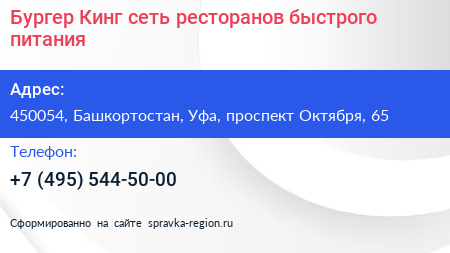 Бургер Кинг сеть ресторанов быстрого питания

Адрес:

450054, Башкортостан, Уфа, проспект Октября, 65

Телефон:

+7 (495) 544-50-00

Сформированно на сайте spravka-region.ru